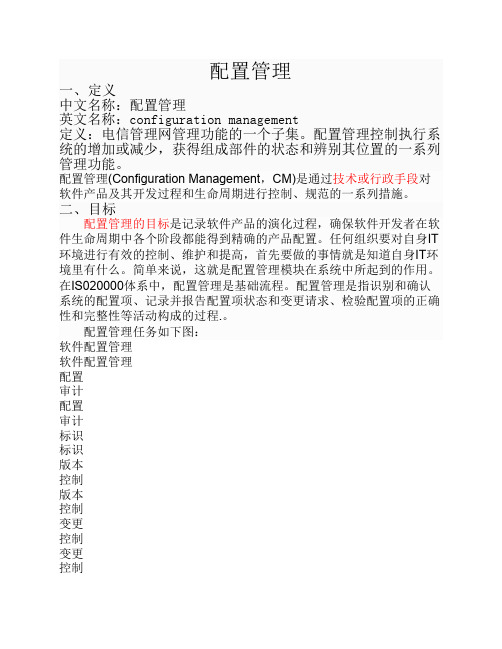 配置管理

一、定义
中文名称：配置管理
英文名称：configuration management
定义：电信管理网管理功能的一个子集。配置管理控制执行系统的增加或减少，获得组成部件的状态和辨别其位置的一系列管理功能。
配置管理(Configuration Management，CM)是通过技术或行政手段对软件产品及其开发过程和生命周期进行控制、规范的一系列措施。
二、目标
配置管理的目标是记录软件产品的演化过程，确保软件开发者在软件生命周期中各个阶段都能得到精确的产品配置。任何组织要对自身IT环境进行有效的控制、维护和提高，首先要做的事情就是知道自身IT环境里有什么。简单来说，这就是配置管理模块在系统中所起到的作用。在IS020000体系中，配置管理是基础流程。配置管理是指识别和确认系统的配置项、记录并报告配置项状态和变更请求、检验配置项的正确性和完整性等活动构成的过程.。
配置管理任务如下图：
软件配置管理
软件配置管理
配置
审计
配置
审计
标识
标识
版本
控制
版本
控制
变更
控制
变更
控制